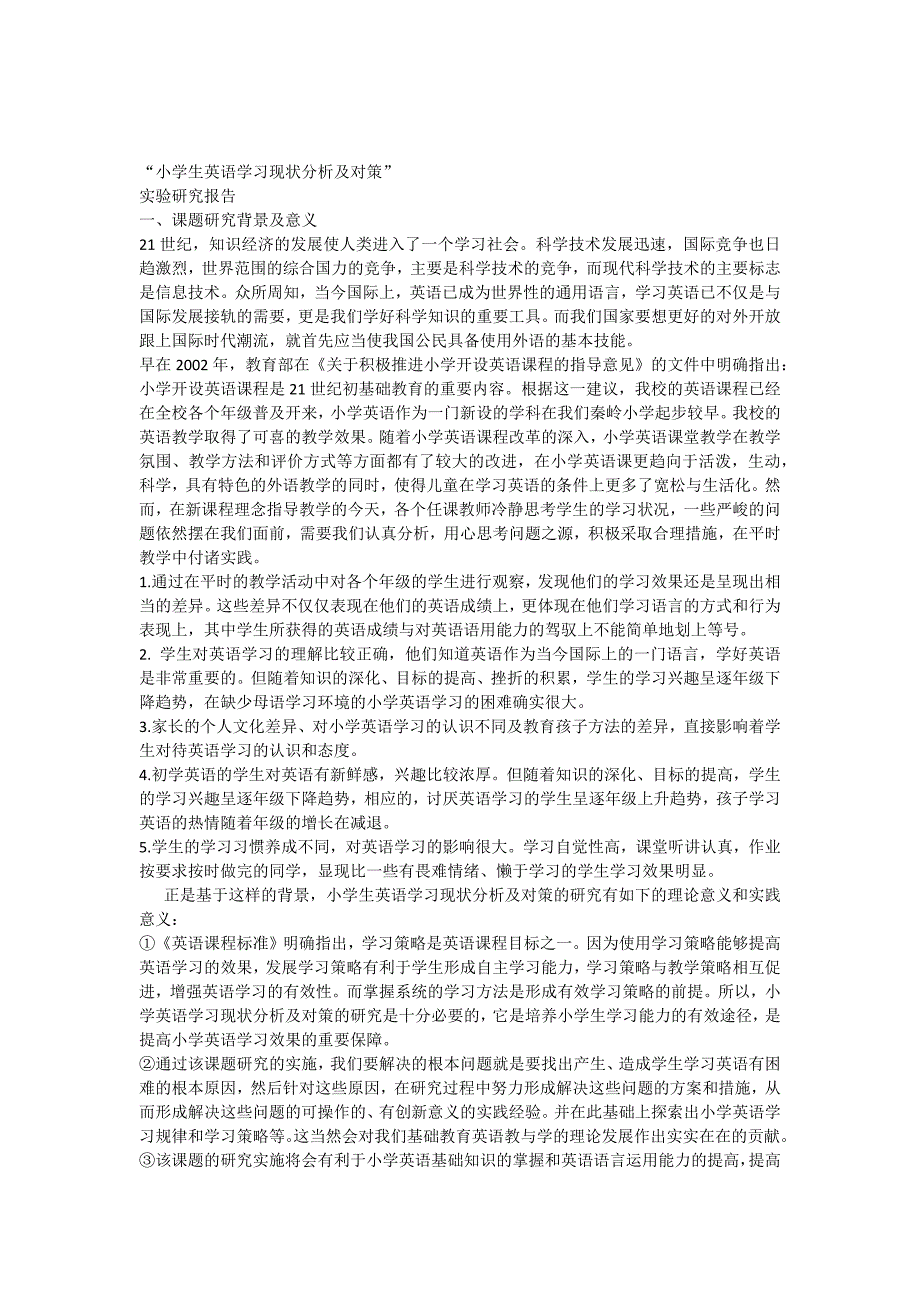 “小学生英语学习现状分析及对策”
实验研究报告
一、课题研究背景及意义
21世纪，知识经济的发展使人类进入了一个学习社会。科学技术发展迅速，国际竞争也日趋激烈，世界范围的综合国力的竞争，主要是科学技术的竞争，而现代科学技术的主要标志是信息技术。众所周知，当今国际上，英语已成为世界性的通用语言，学习英语已不仅是与国际发展接轨的需要，更是我们学好科学知识的重要工具。而我们国家要想更好的对外开放跟上国际时代潮流，就首先应当使我国公民具备使用外语的基本技能。
早在2002年，教育部在《关于积极推进小学开设英语课程的指导意见》的文件中明确指出：小学开设英语课程是21世纪初基础教育的重要内容。根据这一建议，我校的英语课程已经在全校各个年级普及开来，小学英语作为一门新设的学科在我们秦岭小学起步较早。我校的英语教学取得了可喜的教学效果。随着小学英语课程改革的深入，小学英语课堂教学在教学氛围、教学方法和评价方式等方面都有了较大的改进，在小学英语课更趋向于活泼，生动，科学，具有特色的外语教学的同时，使得儿童在学习英语的条件上更多了宽松与生活化。然而，在新课程理念指导教学的今天，各个任课教师冷静思考学生的学习状况，一些严峻的问题依然摆在我们面前，需要我们认真分析，用心思考问题之源，积极采取合理措施，在平时教学中付诸实践。
1.通过在平时的教学活动中对各个年级的学生进行观察，发现他们的学习效果还是呈现出相当的差异。这些差异不仅仅表现在他们的英语成绩上，更体现在他们学习语言的方式和行为表现上，其中学生所获得的英语成绩与对英语语用能力的驾驭上不能简单地划上等号。
2. 学生对英语学习的理解比较正确，他们知道英语作为当今国际上的一门语言，学好英语是非常重要的。但随着知识的深化、目标的提高、挫折的积累，学生的学习兴趣呈逐年级下降趋势，在缺少母语学习环境的小学英语学习的困难确实很大。
3.家长的个人文化差异、对小学英语学习的认识不同及教育孩子方法的差异，直接影响着学生对待英语学习的认识和态度。
4.初学英语的学生对英语有新鲜感，兴趣比较浓厚。但随着知识的深化、目标的提高，学生的学习兴趣呈逐年级下降趋势，相应的，讨厌英语学习的学生呈逐年级上升趋势，孩子学习英语的热情随着年级的增长在减退。
5.学生的学习习惯养成不同，对英语学习的影响很大。学习自觉性高，课堂听讲认真，作业按要求按时做完的同学，显现比一些有畏难情绪、懒于学习的学生学习效果明显。
正是基于这样的背景，小学生英语学习现状分析及对策的研究有如下的理论意义和实践意义：
①《英语课程标准》明确指出，学习策略是英语课程目标之一。因为使用学习策略能够提高英语学习的效果，发展学习策略有利于学生形成自主学习能力，学习策略与教学策略相互促进，增强英语学习的有效性。而掌握系统的学习方法是形成有效学习策略的前提。所以，小学英语学习现状分析及对策的研究是十分必要的，它是培养小学生学习能力的有效途径，是提高小学英语学习效果的重要保障。
②通过该课题研究的实施，我们要解决的根本问题就是要找出产生、造成学生学习英语有困难的根本原因，然后针对这些原因，在研究过程中努力形成解决这些问题的方案和措施，从而形成解决这些问题的可操作的、有创新意义的实践经验。并在此基础上探索出小学英语学习规律和学习策略等。这当然会对我们基础教育英语教与学的理论发展作出实实在在的贡献。
③该课题的研究实施将会有利于小学英语基础知识的掌握和英语语言运用能力的提高，提高